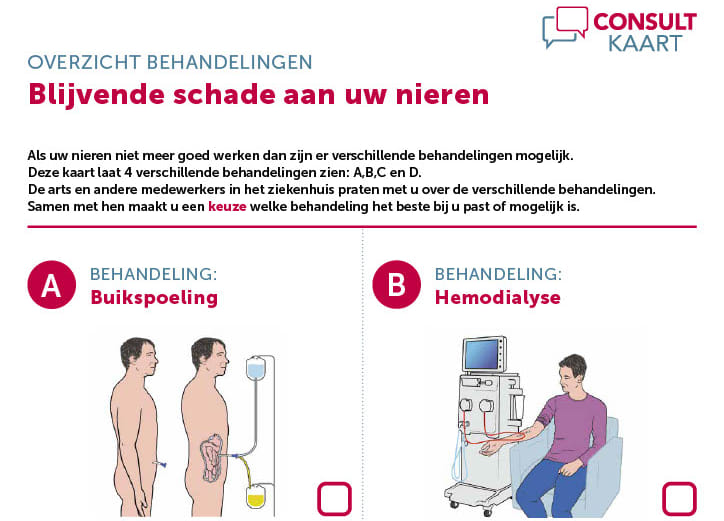 CONSULT
KAART

OVERZICHT BEHANDELINGEN

Blijvende schade aan uw nieren

Als uw nieren niet meer goed werken dan zijn er verschillende behandelingen mogelijk.
Deze kaart laat 4 verschillende behandelingen zien: A,B,C en D.
De arts en andere medewerkers in het ziekenhuis praten met u over de verschillende behandelingen.
Samen met hen maakt u een keuze welke behandeling het beste bij u past of mogelijk is.

A BEHANDELING:
Buikspoeling

B BEHANDELING:
Hemodialyse